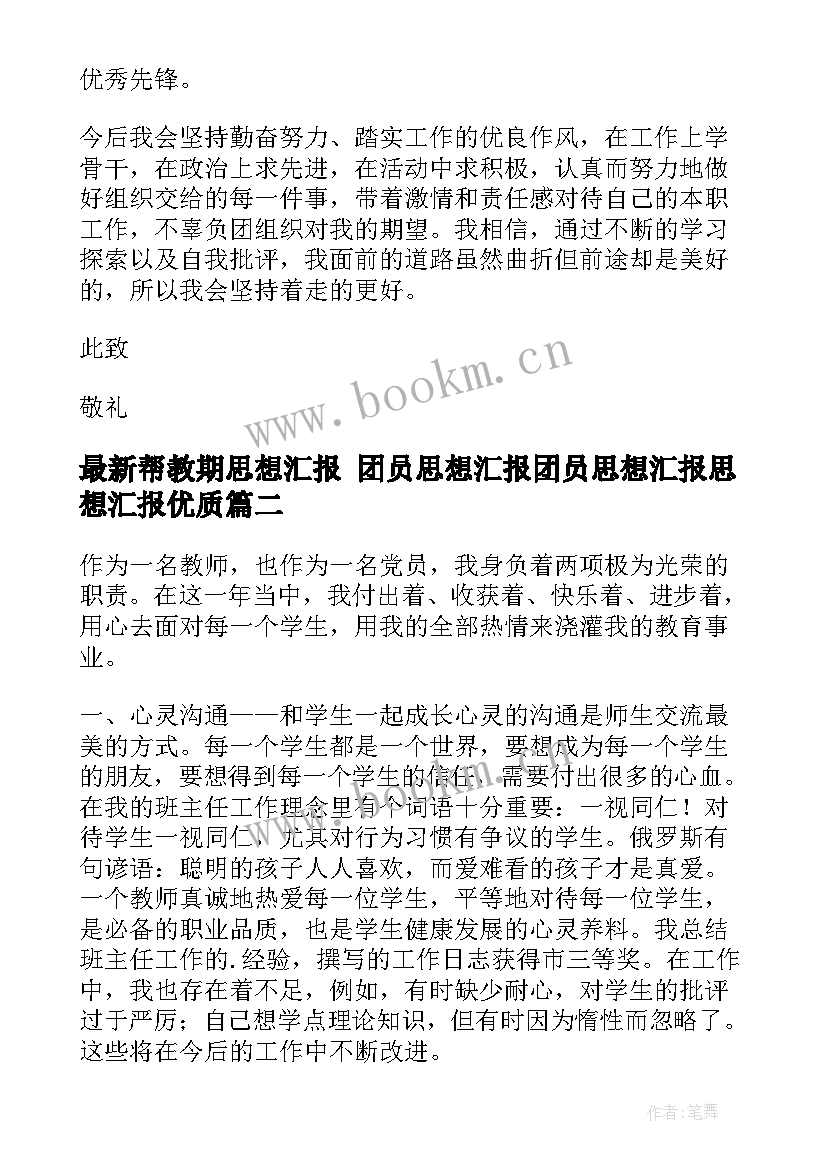 优秀先锋。

今后我会坚持勤奋努力、踏实工作的优良作风，在工作上学骨干，在政治上求先进，在活动中求积极，认真而努力地做好组织交给的每一件事，带着激情和责任感对待自己的本职工作，不辜负团组织对我的期望。我相信，通过不断的学习探索以及自我批评，我面前的道路虽然曲折但前途却是美好的，所以我会坚持着走的更好。

此致

敬礼

www.bookm.cn

最新帮教期思想汇报 团员思想汇报团员思想汇报思想汇报优质篇二

作为一名教师，也作为一名党员，我身负着两项极为光荣的职责。在这一年当中，我付出着、收获着、快乐着、进步着，用心去面对每一个学生，用我的全部热情来浇灌我的教育事业。

一、心灵沟通——和学生一起成长心灵的沟通是师生交流最美的方式。每一个学生都是一个世界，要想成为每一个学生的朋友，要想得到每一个学生的信任，需要付出很多的心血。在我的班主任工作理念里有个词语十分重要：一视同仁！对待学生一视同仁，尤其对行为习惯有争议的学生。俄罗斯有句谚语：聪明的孩子人人喜欢，而爱难看的孩子才是真爱。一个教师真诚地热爱每一位学生，平等地对待每一位学生，是必备的职业品质，也是学生健康发展的心灵养料。我总结班主任工作的.经验，撰写的工作日志获得市三等奖。在工作中，我也存在着不足，例如，有时缺少耐心，对学生的批评过于严厉；自己想学点理论知识，但有时因为惰性而忽略了。这些将在今后的工作中不断改进。

作者：笔舞